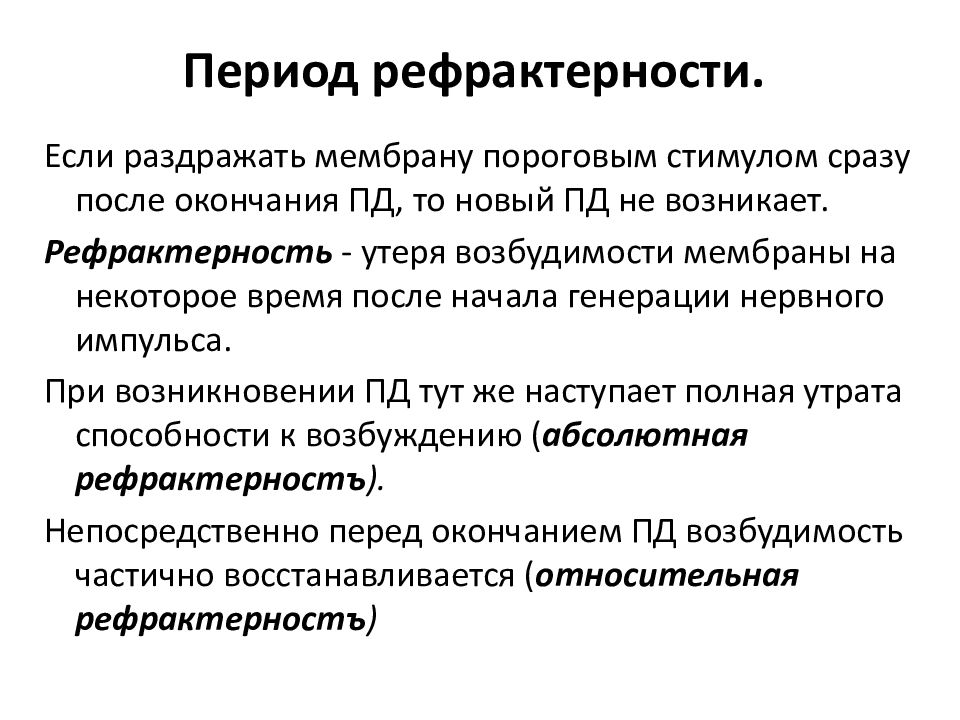 Период рефрактерности.

Если раздражать мембрану пороговым стимулом сразу после окончания ПД, то новый ПД не возникает.

Рефрактерность - утеря возбудимости мембраны на некоторое время после начала генерации нервного импульса.

При возникновении ПД тут же наступает полная утрата способности к возбуждению (абсолютная рефрактерностъ).

Непосредственно перед окончанием ПД возбудимость частично восстанавливается (относительная рефрактерностъ)